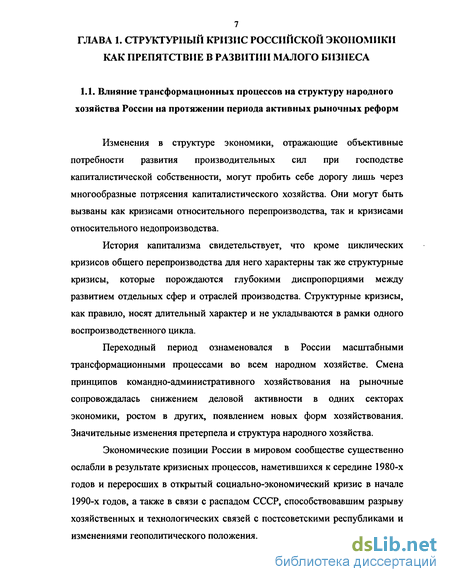 7

ГЛАВА 1. СТРУКТУРНЫЙ КРИЗИС РОССИЙСКОЙ ЭКОНОМИКИ КАК ПРЕПЯТСТВИЕ В РАЗВИТИИ МАЛОГО БИЗНЕСА

1.1. Влияние трансформационных процессов на структуру народного хозяйства России на протяжении периода активных рыночных реформ

Изменения в структуре экономики, отражающие объективные потребности развития производительных сил при господстве капиталистической собственности, могут пробить себе дорогу лишь через многообразные потрясения капиталистического хозяйства. Они могут быть вызваны как кризисами относительного перепроизводства, так и кризисами относительного недопроизводства.

История капитализма свидетельствует, что кроме циклических кризисов общего перепроизводства для него характерны так же структурные кризисы, которые порождаются глубокими диспропорциями между развитием отдельных сфер и отраслей производства. Структурные кризисы, как правило, носят длительный характер и не укладываются в рамки одного воспроизводственного цикла.

Переходный период ознаменовался в России масштабными трансформационными процессами во всем народном хозяйстве. Смена принципов командно-административного хозяйствования на рыночные сопровождалась снижением деловой активности в одних секторах экономики, ростом в других, появлением новых форм хозяйствования. Значительные изменения претерпела и структура народного хозяйства.

Экономические позиции России в мировом сообществе существенно ослабли в результате кризисных процессов, наметившихся к середине 1980-х годов и переросших в открытый социально-экономический кризис в начале 1990-х годов, а также в связи с распадом СССР, способствовавшим разрыву хозяйственных и технологических связей с постсоветскими республиками и изменениями геополитического положения.

dsLib.net
библиотека диссертаций